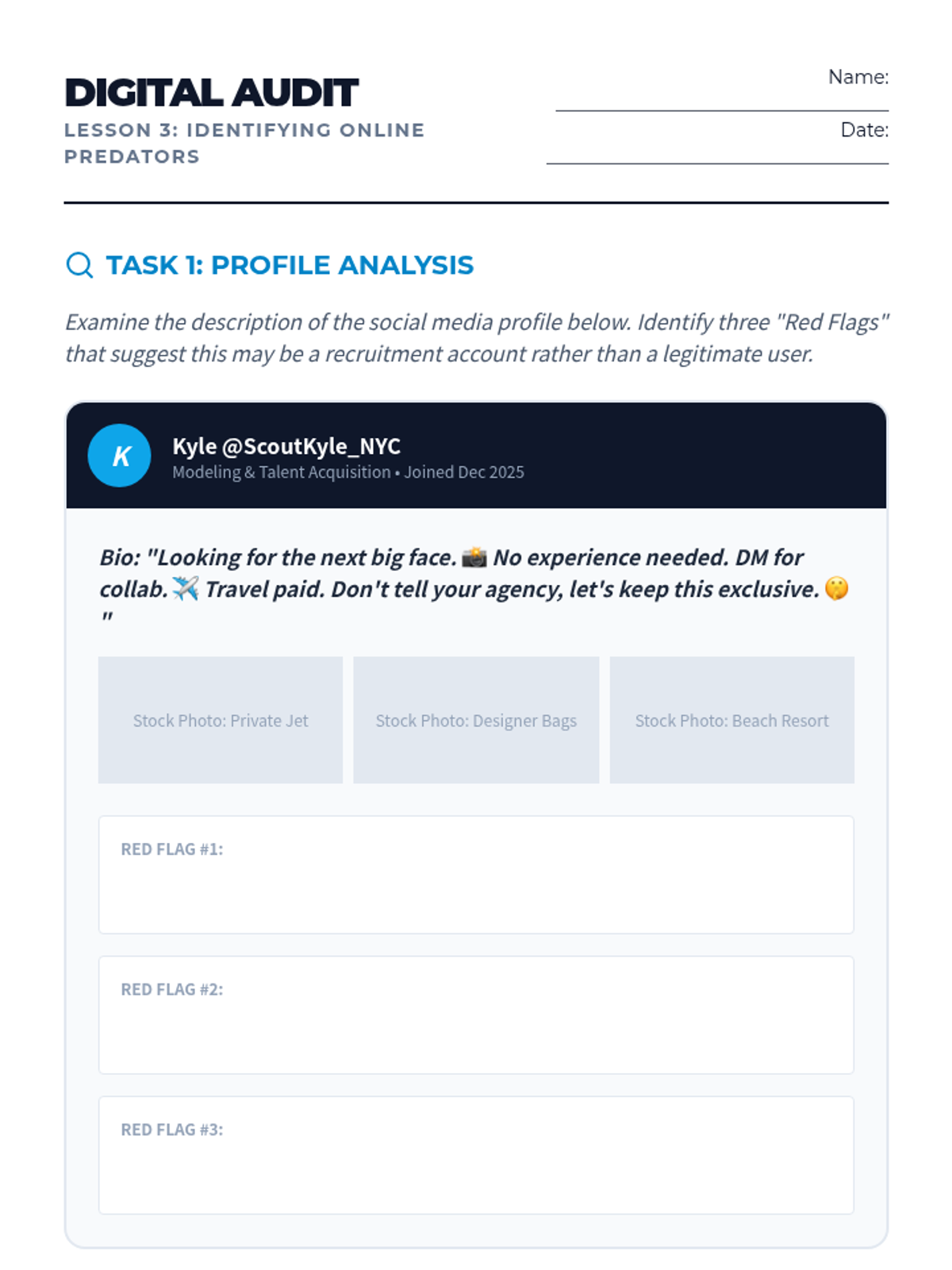 DIGITAL AUDIT
LESSON 3: IDENTIFYING ONLINE PREDATORS

Name:

Date:

TASK 1: PROFILE ANALYSIS

Examine the description of the social media profile below. Identify three "Red Flags" that suggest this may be a recruitment account rather than a legitimate user.

K
Kyle @ScoutKyle_NYC
Modeling & Talent Acquisition • Joined Dec 2025

Bio: "Looking for the next big face. 📸 No experience needed. DM for collab. ✈️ Travel paid. Don't tell your agency, let's keep this exclusive. 🤫 "

Stock Photo: Private Jet

Stock Photo: Designer Bags

Stock Photo: Beach Resort

RED FLAG #1:

RED FLAG #2:

RED FLAG #3: